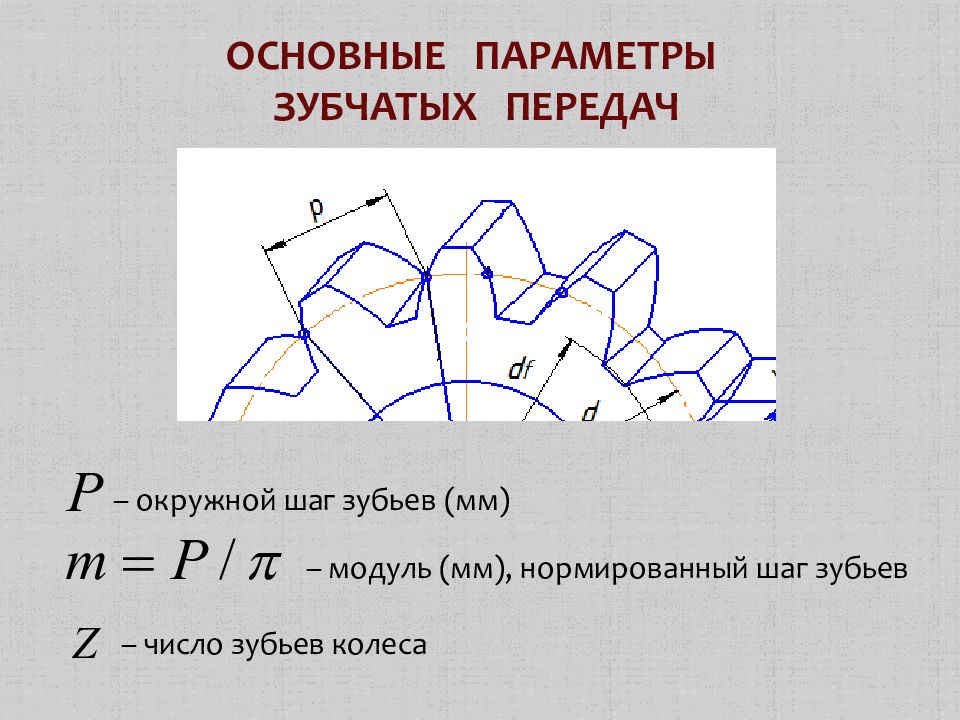 ОСНОВНЫЕ ПАРАМЕТРЫ ЗУБЧАТЫХ ПЕРЕДАЧ

p

df

d

$P$ – окружной шаг зубьев (мм)

$m = P / \pi$ – модуль (мм), нормированный шаг зубьев

$Z$ – число зубьев колеса